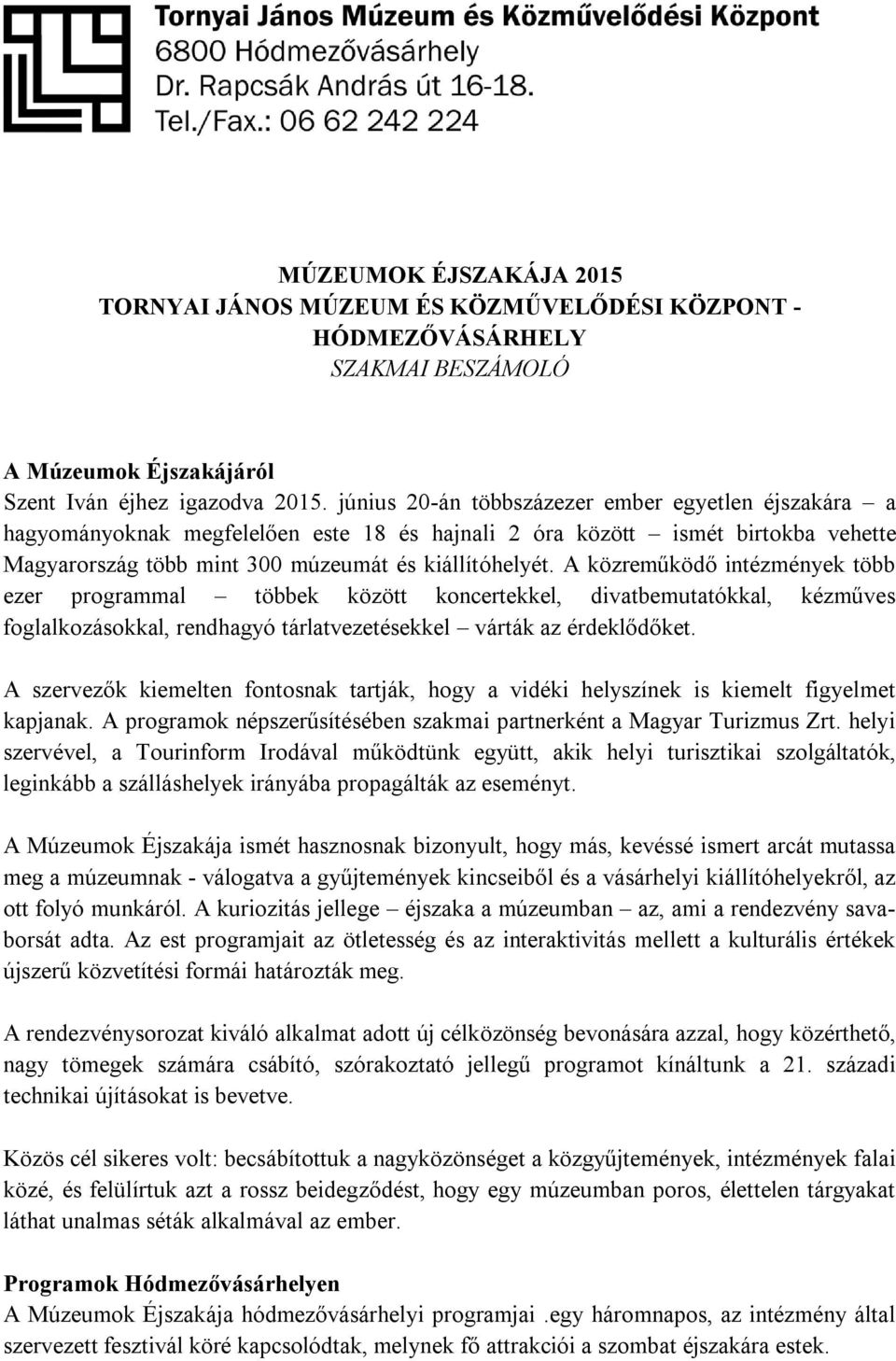 Tornyai János Múzeum és Közművelődési Központ
6800 Hódmezővásárhely
Dr. Rapcsák András út 16-18.
Tel./Fax.: 06 62 242 224

MÚZEUMOK ÉJSZAKÁJA 2015
TORNYAI JÁNOS MÚZEUM ÉS KÖZMŰVELŐDÉSI KÖZPONT - HÓDMEZŐVÁSÁRHELY
SZAKMAI BESZÁMOLÓ

A Múzeumok Éjszakájáról
Szent Iván éjhez igazodva 2015. június 20-án többszázezer ember egyetlen éjszakára – a hagyományoknak megfelelően este 18 és hajnali 2 óra között – ismét birtokba vehette Magyarország több mint 300 múzeumát és kiállítóhelyét. A közreműködő intézmények több ezer programmal – többek között koncertekkel, divatbemutatókkal, kézműves foglalkozásokkal, rendhagyó tárlatvezetésekkel – várták az érdeklődőket.

A szervezők kiemelten fontosnak tartják, hogy a vidéki helyszínek is kiemelt figyelmet kapjanak. A programok népszerűsítésében szakmai partnerként a Magyar Turizmus Zrt. helyi szervével, a Tourinform Irodával működtünk együtt, akik helyi turisztikai szolgáltatók, leginkább a szálláshelyek irányába propagálták az eseményt.

A Múzeumok Éjszakája ismét hasznosnak bizonyult, hogy más, kevéssé ismert arcát mutassa meg a múzeumnak - válogatva a gyűjtemények kincseiből és a vásárhelyi kiállítóhelyekről, az ott folyó munkáról. A kuriozitás jellege – éjszaka a múzeumban – az, ami a rendezvény savaborsát adta. Az est programjait az ötletesség és az interaktivitás mellett a kulturális értékek újszerű közvetítési formái határozták meg.

A rendezvénysorozat kiváló alkalmat adott új célközönség bevonására azzal, hogy közérthető, nagy tömegek számára csábító, szórakoztató jellegű programot kínáltunk a 21. századi technikai újításokat is bevetve.

Közös cél sikeres volt: becsábítottuk a nagyközönséget a közgyűjtemények, intézmények falai közé, és felülírtuk azt a rossz beidegződést, hogy egy múzeumban poros, élettelen tárgyakat láthat unalmas séták alkalmával az ember.

Programok Hódmezővásárhelyen
A Múzeumok Éjszakája hódmezővásárhelyi programjai .egy háromnapos, az intézmény által szervezett fesztivál köré kapcsolódtak, melynek fő attrakciói a szombat éjszakára estek.